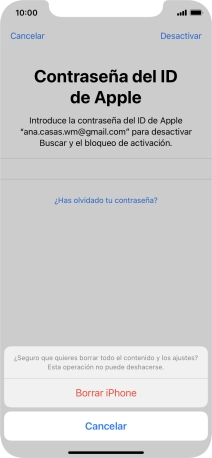 10:00

Cancelar

Desactivar

Contraseña del ID de Apple

Introduce la contraseña del ID de Apple "ana.casas.wm@gmail.com" para desactivar Buscar y el bloqueo de activación.

¿Has olvidado tu contraseña?

¿Seguro que quieres borrar todo el contenido y los ajustes? Esta operación no puede deshacerse.

Borrar iPhone

Cancelar